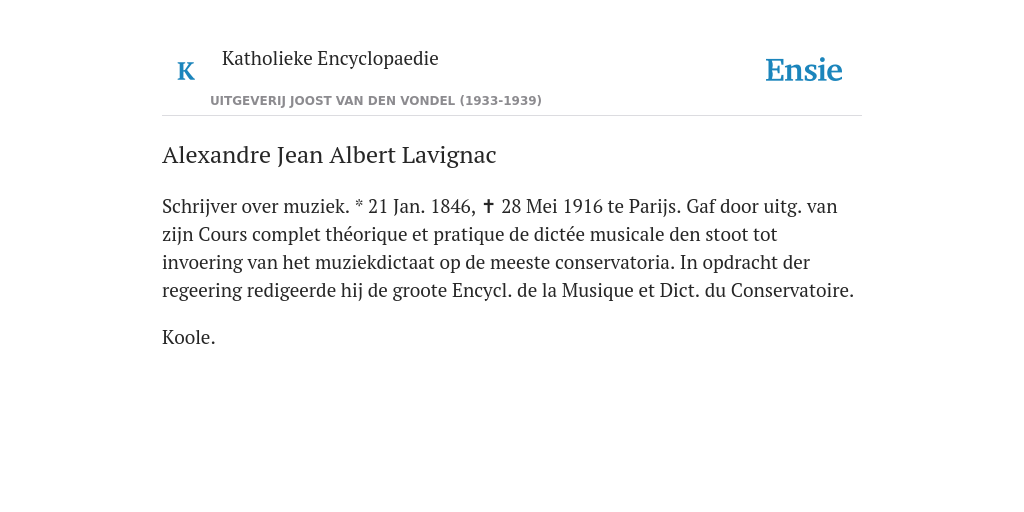 K

Katholieke Encyclopaedie

UITGEVERIJ JOOST VAN DEN VONDEL (1933-1939)

Ensie

Alexandre Jean Albert Lavignac

Schrijver over muziek. * 21 Jan. 1846, ✝ 28 Mei 1916 te Parijs. Gaf door uitg. van zijn Cours complet théorique et pratique de dictée musicale den stoot tot invoering van het muziekdictaat op de meeste conservatoria. In opdracht der regeering redigeerde hij de groote Encycl. de la Musique et Dict. du Conservatoire.

Koole.